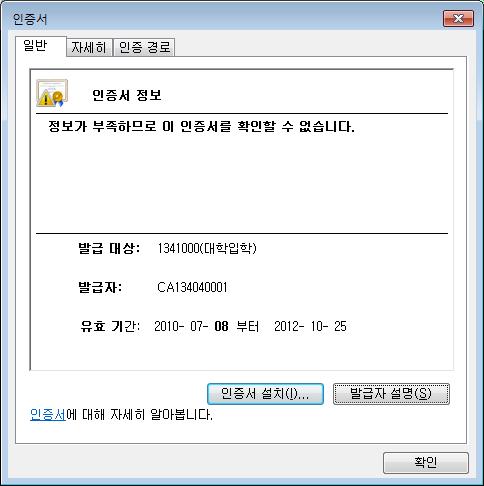 인증서

일반 자세히 인증 경로

인증서 정보

정보가 부족하므로 이 인증서를 확인할 수 없습니다.

발급 대상: 1341000(대학입학)

발급자: CA134040001

유효 기간: 2010- 07- 08 부터 2012- 10- 25

인증서 설치(I)... 발급자 설명(S)

인증서에 대해 자세히 알아봅니다.

확인